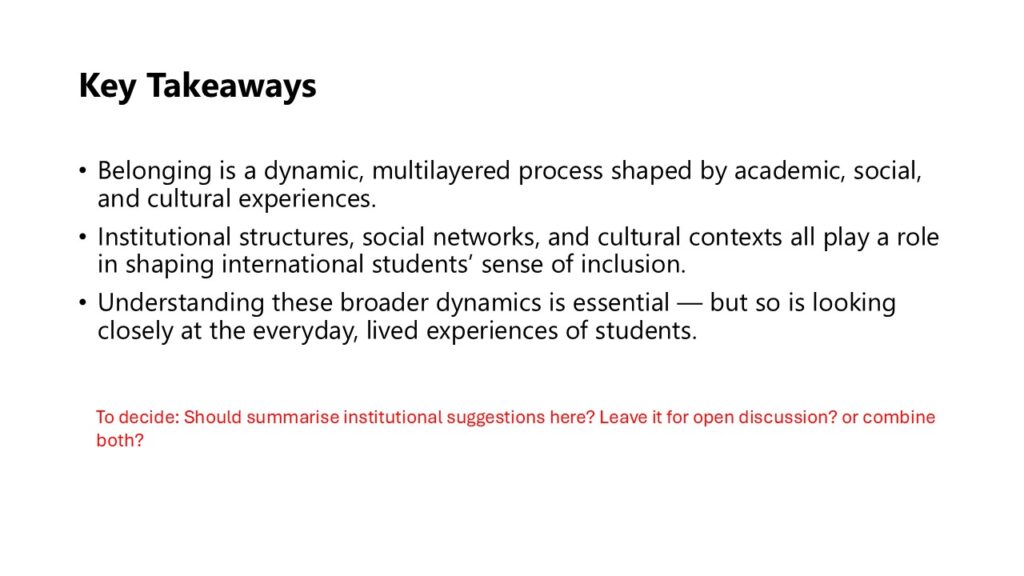 Key Takeaways

• Belonging is a dynamic, multilayered process shaped by academic, social, and cultural experiences.
• Institutional structures, social networks, and cultural contexts all play a role in shaping international students' sense of inclusion.
• Understanding these broader dynamics is essential — but so is looking closely at the everyday, lived experiences of students.

To decide: Should summarise institutional suggestions here? Leave it for open discussion? or combine both?